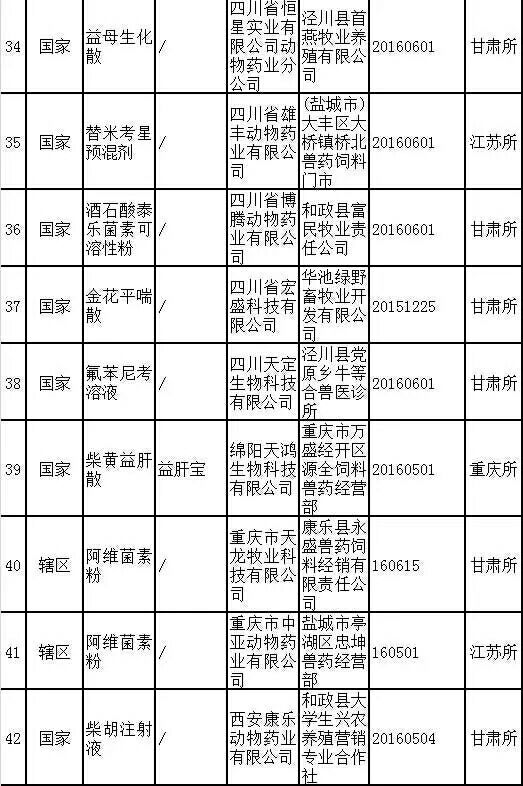 | 34 | 国家 | 益母生化散 | / | 四川省恒星实业有限公司动物药业分公司 | 泾川县首燕牧业养殖有限公司 | 20160601 | 甘肃所 |
|---|---|---|---|---|---|---|---|
| 35 | 国家 | 替米考星预混剂 | / | 四川省雄丰动物药业有限公司 | （盐城市）大丰区大桥镇桥北兽药饲料门市 | 20160601 | 江苏所 |
| 36 | 国家 | 酒石酸泰乐菌素可溶性粉 | / | 四川省博腾动物药业有限公司 | 和政县富民牧业责任公司 | 20160601 | 甘肃所 |
| 37 | 国家 | 金花平喘散 | / | 四川省宏盛科技有限公司 | 华池绿野畜牧业开发有限公司 | 20151225 | 甘肃所 |
| 38 | 国家 | 氟苯尼考溶液 | / | 四川天定生物科技有限公司 | 泾川县党原乡牛等合兽医诊所 | 20160601 | 甘肃所 |
| 39 | 国家 | 柴黄益肝散 | 益肝宝 | 绵阳天鸿生物科技有限公司 | 重庆市万盛经开区源全饲料兽药经营部 | 20160501 | 重庆所 |
| 40 | 辖区 | 阿维菌素粉 | / | 重庆市天龙牧业科技有限公司 | 康乐县永盛兽药饲料经销有限责任公司 | 160615 | 甘肃所 |
| 41 | 辖区 | 阿维菌素粉 | / | 重庆市中亚动物药业有限公司 | 盐城市亭湖区忠坤兽药经营部 | 160501 | 江苏所 |
| 42 | 国家 | 柴胡注射液 | / | 西安康乐动物药业有限公司 | 和政县大学生兴农养殖营销专业合作社 | 20160504 | 甘肃所 |